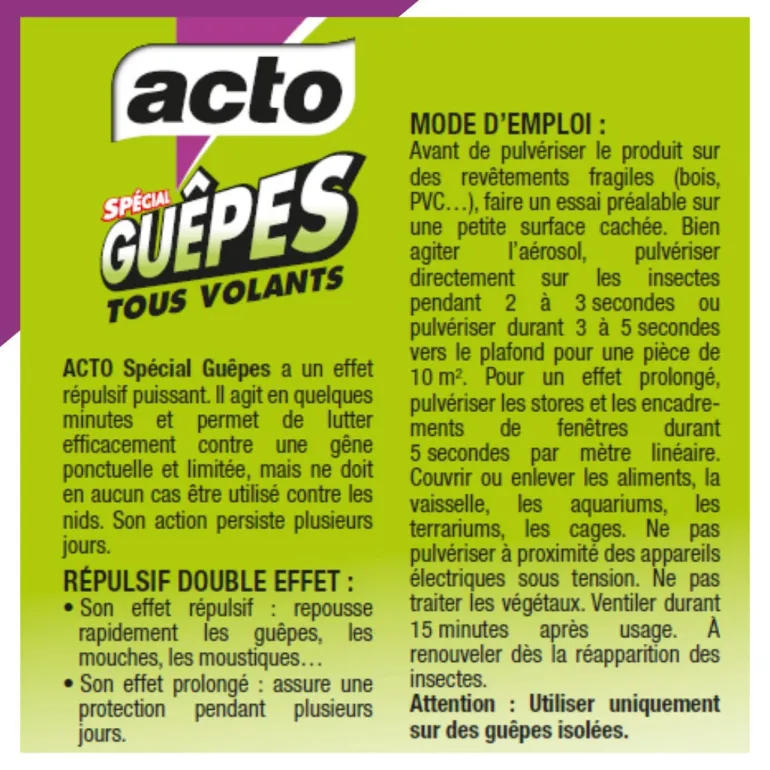 acto

SPÉCIAL GUÊPES TOUS VOLANTS

ACTO Spécial Guêpes a un effet répulsif puissant. Il agit en quelques minutes et permet de lutter efficacement contre une gêne ponctuelle et limitée, mais ne doit en aucun cas être utilisé contre les nids. Son action persiste plusieurs jours.

RÉPULSIF DOUBLE EFFET :
• Son effet répulsif : repousse rapidement les guêpes, les mouches, les moustiques…
• Son effet prolongé : assure une protection pendant plusieurs jours.

MODE D'EMPLOI :
Avant de pulvériser le produit sur des revêtements fragiles (bois, PVC…), faire un essai préalable sur une petite surface cachée. Bien agiter l'aérosol, pulvériser directement sur les insectes pendant 2 à 3 secondes ou pulvériser durant 3 à 5 secondes vers le plafond pour une pièce de 10 m². Pour un effet prolongé, pulvériser les stores et les encadrements de fenêtres durant 5 secondes par mètre linéaire. Couvrir ou enlever les aliments, la vaisselle, les aquariums, les terrariums, les cages. Ne pas pulvériser à proximité des appareils électriques sous tension. Ne pas traiter les végétaux. Ventiler durant 15 minutes après usage. À renouveler dès la réapparition des insectes.
Attention : Utiliser uniquement sur des guêpes isolées.